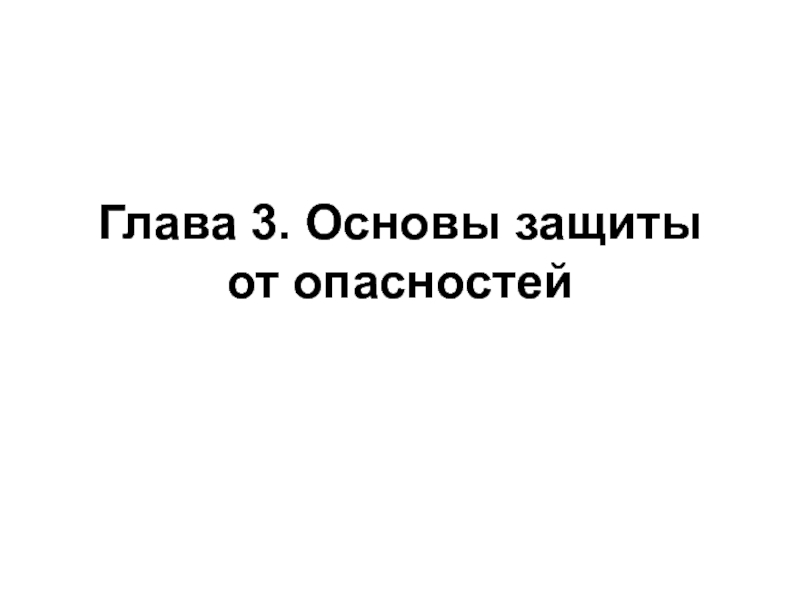 Глава 3. Основы защиты от опасностей